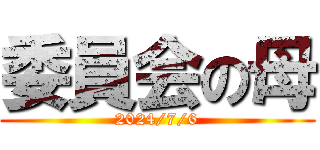 委員会の母
2024/7/6